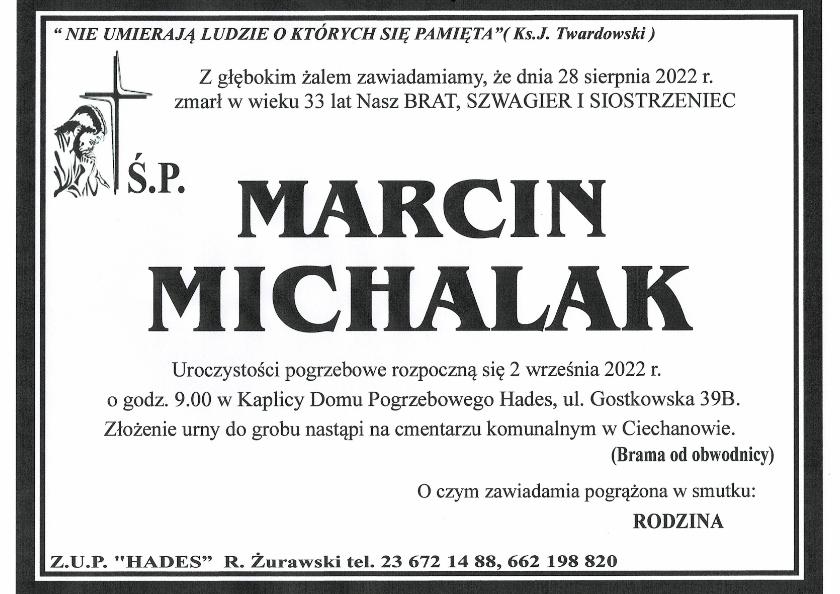 " NIE UMIERAJĄ LUDZIE O KTÓRYCH SIĘ PAMIĘTA"( Ks.J. Twardowski )

Z głębokim żalem zawiadamiamy, że dnia 28 sierpnia 2022 r. zmarł w wieku 33 lat Nasz BRAT, SZWAGIER I SIOSTRZENIEC

Ś.P.

MARCIN MICHALAK

Uroczystości pogrzebowe rozpoczną się 2 września 2022 r. o godz. 9.00 w Kaplicy Domu Pogrzebowego Hades, ul. Gostkowska 39B. Złożenie urny do grobu nastąpi na cmentarzu komunalnym w Ciechanowie. (Brama od obwodnicy)

O czym zawiadamia pogrążona w smutku:

RODZINA

Z.U.P. "HADES" R. Żurawski tel. 23 672 14 88, 662 198 820